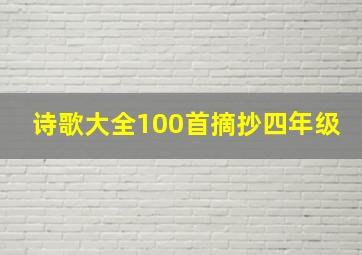 诗歌大全100首摘抄四年级